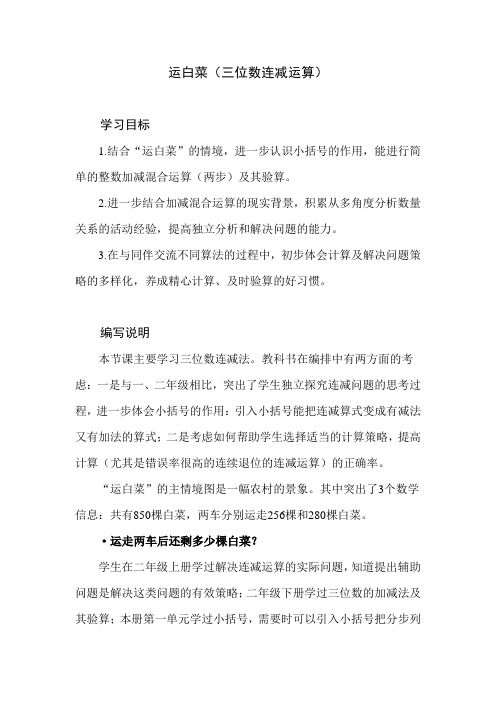 运白菜（三位数连减运算）

学习目标

1.结合“运白菜”的情境，进一步认识小括号的作用，能进行简单的整数加减混合运算（两步）及其验算。

2.进一步结合加减混合运算的现实背景，积累从多角度分析数量关系的活动经验，提高独立分析和解决问题的能力。

3.在与同伴交流不同算法的过程中，初步体会计算及解决问题策略的多样化，养成精心计算、及时验算的好习惯。

编写说明

本节课主要学习三位数连减法。教科书在编排中有两方面的考虑：一是与一、二年级相比，突出了学生独立探究连减问题的思考过程，进一步体会小括号的作用：引入小括号能把连减算式变成有减法又有加法的算式；二是考虑如何帮助学生选择适当的计算策略，提高计算（尤其是错误率很高的连续退位的连减运算）的正确率。

“运白菜”的主情境图是一幅农村的景象。其中突出了3个数学信息：共有850棵白菜，两车分别运走256棵和280棵白菜。

• 运走两车后还剩多少棵白菜？

学生在二年级上册学过解决连减运算的实际问题，知道提出辅助问题是解决这类问题的有效策略；二年级下册学过三位数的加减法及其验算；本册第一单元学过小括号，需要时可以引入小括号把分步列